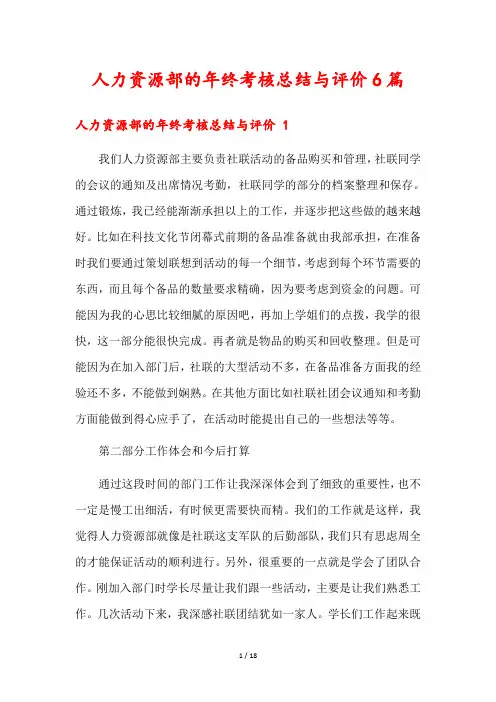 人力资源部的年终考核总结与评价6篇

人力资源部的年终考核总结与评价 1

我们人力资源部主要负责社联活动的备品购买和管理，社联同学的会议的通知及出席情况考勤，社联同学的部分的档案整理和保存。通过锻炼，我已经能渐渐承担以上的工作，并逐步把这些做的越来越好。比如在科技文化节闭幕式前期的备品准备就由我部承担，在准备时我们要通过策划联想到活动的每一个细节，考虑到每个环节需要的东西，而且每个备品的数量要求精确，因为要考虑到资金的问题。可能因为我的心思比较细腻的原因吧，再加上学姐们的点拨，我学的很快，这一部分能很快完成。再者就是物品的购买和回收整理。但是可能因为在加入部门后，社联的大型活动不多，在备品准备方面我的经验还不多，不能做到娴熟。在其他方面比如社联社团会议通知和考勤方面能做到得心应手了，在活动时能提出自己的一些想法等等。

第二部分工作体会和今后打算

通过这段时间的部门工作让我深深体会到了细致的重要性，也不一定是慢工出细活，有时候更需要快而精。我们的工作就是这样，我觉得人力资源部就像是社联这支军队的后勤部队，我们只有思虑周全的才能保证活动的顺利进行。另外，很重要的一点就是学会了团队合作。刚加入部门时学长尽量让我们跟一些活动，主要是让我们熟悉工作。几次活动下来，我深感社联团结犹如一家人。学长们工作起来既

1 / 18